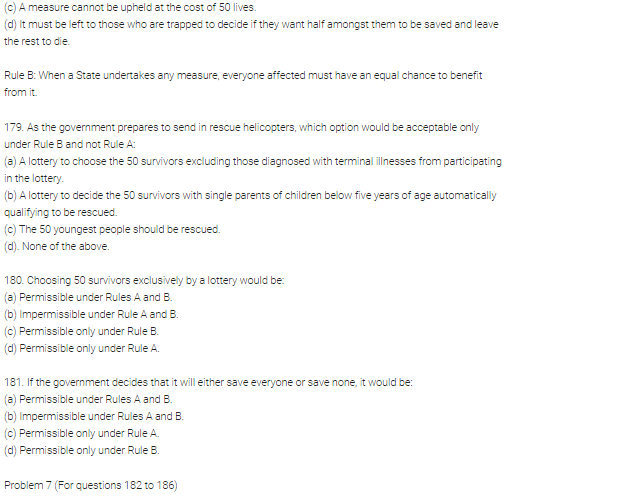 (c) A measure cannot be upheld at the cost of 50 lives.
(d) It must be left to those who are trapped to decide if they want half amongst them to be saved and leave the rest to die.

Rule B: When a State undertakes any measure, everyone affected must have an equal chance to benefit from it.

179. As the government prepares to send in rescue helicopters, which option would be acceptable only under Rule B and not Rule A:
(a) A lottery to choose the 50 survivors excluding those diagnosed with terminal illnesses from participating in the lottery.
(b) A lottery to decide the 50 survivors with single parents of children below five years of age automatically qualifying to be rescued.
(c) The 50 youngest people should be rescued.
(d). None of the above.

180. Choosing 50 survivors exclusively by a lottery would be:
(a) Permissible under Rules A and B.
(b) Impermissible under Rule A and B.
(c) Permissible only under Rule B.
(d) Permissible only under Rule A.

181. If the government decides that it will either save everyone or save none, it would be:
(a) Permissible under Rules A and B.
(b) Impermissible under Rules A and B.
(c) Permissible only under Rule A.
(d) Permissible only under Rule B.

Problem 7 (For questions 182 to 186)